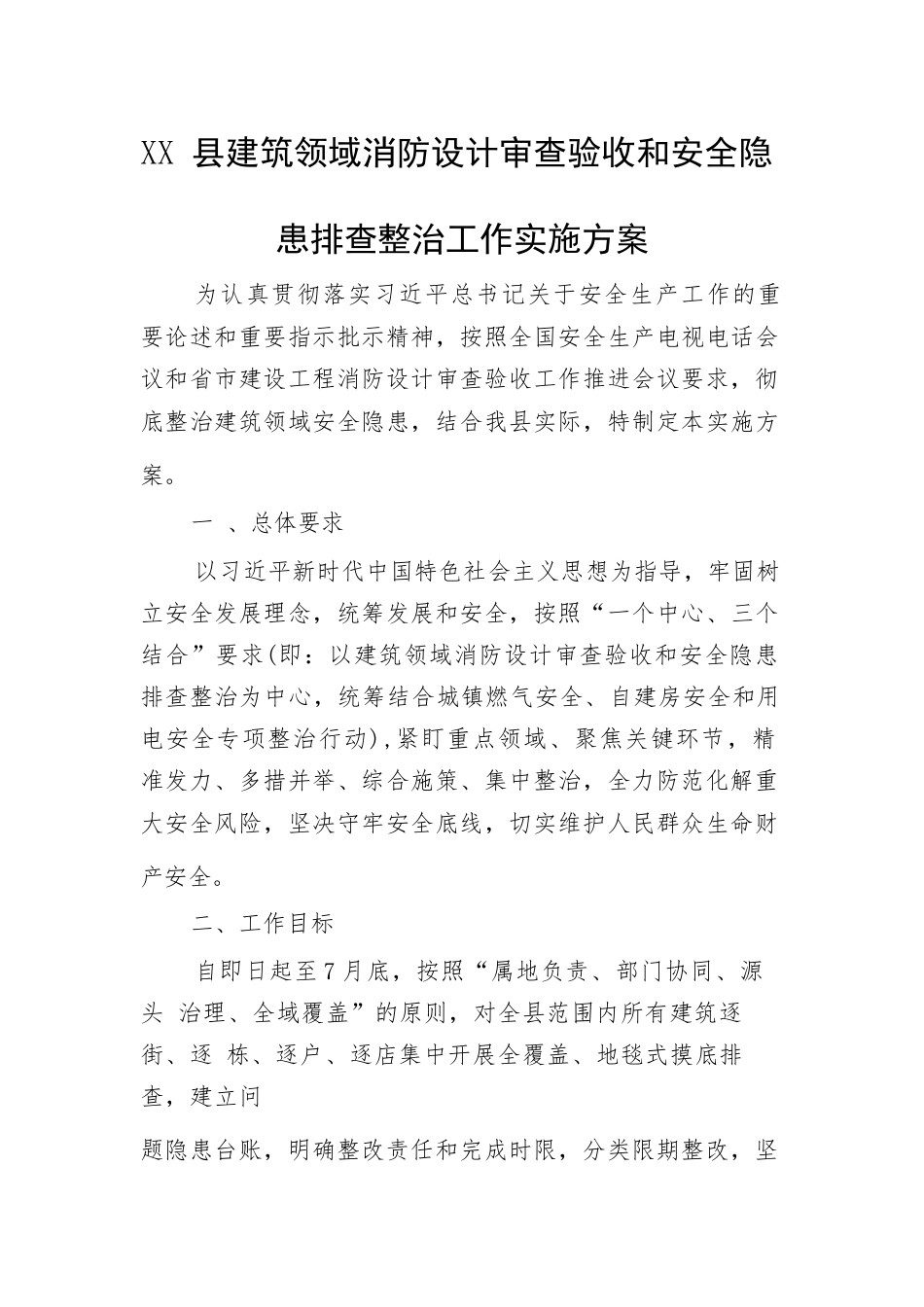 XX 县建筑领域消防设计审查验收和安全隐患排查整治工作实施方案

为认真贯彻落实习近平总书记关于安全生产工作的重要论述和重要指示批示精神，按照全国安全生产电视电话会议和省市建设工程消防设计审查验收工作推进会议要求，彻底整治建筑领域安全隐患，结合我县实际，特制定本实施方案。

一 、总体要求

以习近平新时代中国特色社会主义思想为指导，牢固树立安全发展理念，统筹发展和安全，按照“一个中心、三个结合”要求(即：以建筑领域消防设计审查验收和安全隐患排查整治为中心，统筹结合城镇燃气安全、自建房安全和用电安全专项整治行动)，紧盯重点领域、聚焦关键环节，精准发力、多措并举、综合施策、集中整治，全力防范化解重大安全风险，坚决守牢安全底线，切实维护人民群众生命财产安全。

二、工作目标

自即日起至7月底，按照“属地负责、部门协同、源头 治理、全域覆盖”的原则，对全县范围内所有建筑逐街、逐 栋、逐户、逐店集中开展全覆盖、地毯式摸底排查，建立问

题隐患台账，明确整改责任和完成时限，分类限期整改，坚